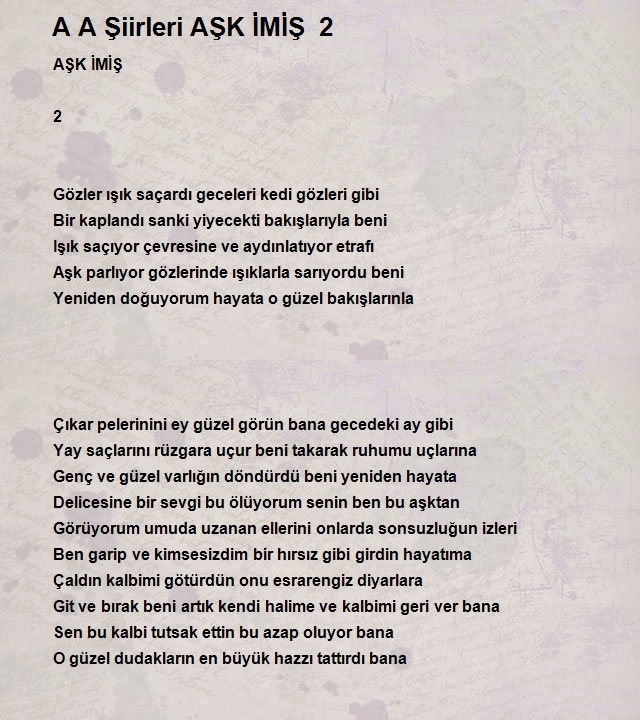 A A Şiirleri AŞK İMİŞ 2

AŞK İMİŞ

2

Gözler ışık saçardı geceleri kedi gözleri gibi
Bir kaplandı sanki yiyecekti bakışlarıyla beni
Işık saçıyor çevresine ve aydınlatıyor etrafı
Aşk parlıyor gözlerinde ışıklarla sarıyordu beni
Yeniden doğuyorum hayata o güzel bakışlarınla

Çıkar pelerinini ey güzel görün bana gecedeki ay gibi
Yay saçlarını rüzgara uçur beni takarak ruhumu uçlarına
Genç ve güzel varlığın döndürdü beni yeniden hayata
Delicesine bir sevgi bu ölüyorum senin ben bu aşktan
Görüyorum umuda uzanan ellerini onlarda sonsuzluğun izleri
Ben garip ve kimsesizdim bir hırsız gibi girdin hayatıma
Çaldın kalbimi götürdün onu esrarengiz diyarlara
Git ve bırak beni artık kendi halime ve kalbimi geri ver bana
Sen bu kalbi tutsak ettin bu azap oluyor bana
O güzel dudakların en büyük hazzı tattırdı bana